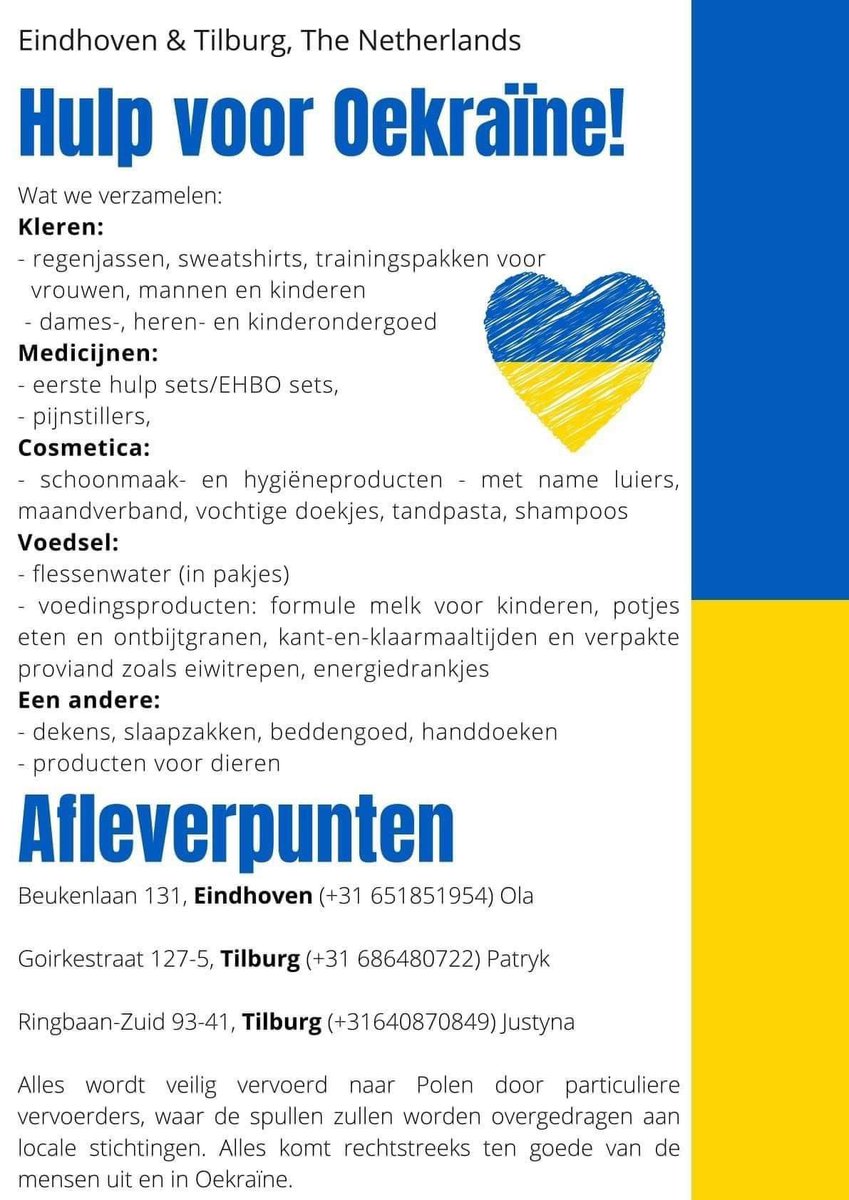 Eindhoven & Tilburg, The Netherlands

Hulp voor Oekraïne!

Wat we verzamelen:
Kleren:
- regenjassen, sweatshirts, trainingspakken voor vrouwen, mannen en kinderen
- dames-, heren- en kinderondergoed
Medicijnen:
- eerste hulp sets/EHBO sets,
- pijnstillers,
Cosmetica:
- schoonmaak- en hygiëneproducten - met name luiers, maandverband, vochtige doekjes, tandpasta, shampoos
Voedsel:
- flessenwater (in pakjes)
- voedingsproducten: formule melk voor kinderen, potjes eten en ontbijtgranen, kant-en-klaarmaaltijden en verpakte proviand zoals eiwitrepen, energiedrankjes
Een andere:
- dekens, slaapzakken, beddengoed, handdoeken
- producten voor dieren

Afleverpunten

Beukenlaan 131, Eindhoven (+31 651851954) Ola

Goirkestraat 127-5, Tilburg (+31 686480722) Patryk

Ringbaan-Zuid 93-41, Tilburg (+31640870849) Justyna

Alles wordt veilig vervoerd naar Polen door particuliere vervoerders, waar de spullen zullen worden overgedragen aan locale stichtingen. Alles komt rechtstreeks ten goede van de mensen uit en in Oekraïne.